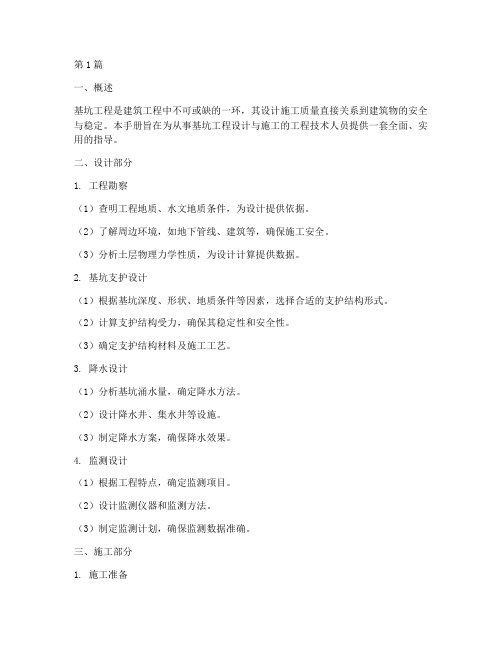 第1篇

一、概述

基坑工程是建筑工程中不可或缺的一环，其设计施工质量直接关系到建筑物的安全与稳定。本手册旨在为从事基坑工程设计与施工的工程技术人员提供一套全面、实用的指导。

二、设计部分

1. 工程勘察

（1）查明工程地质、水文地质条件，为设计提供依据。

（2）了解周边环境，如地下管线、建筑等，确保施工安全。

（3）分析土层物理力学性质，为设计计算提供数据。

2. 基坑支护设计

（1）根据基坑深度、形状、地质条件等因素，选择合适的支护结构形式。

（2）计算支护结构受力，确保其稳定性和安全性。

（3）确定支护结构材料及施工工艺。

3. 降水设计

（1）分析基坑涌水量，确定降水方法。

（2）设计降水井、集水井等设施。

（3）制定降水方案，确保降水效果。

4. 监测设计

（1）根据工程特点，确定监测项目。

（2）设计监测仪器和监测方法。

（3）制定监测计划，确保监测数据准确。

三、施工部分

1. 施工准备